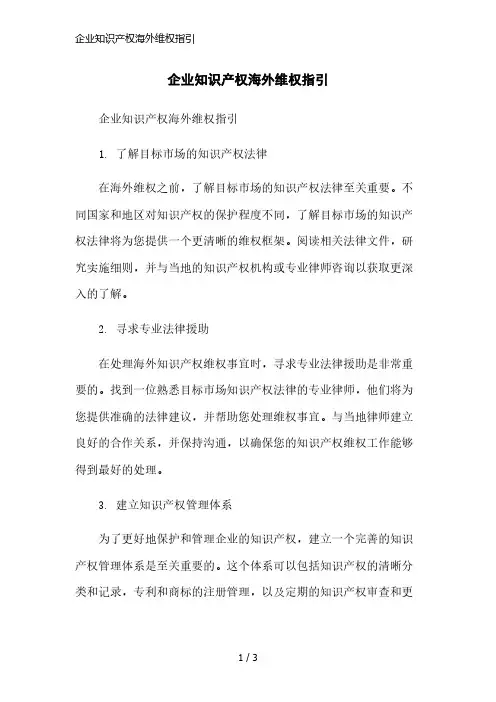 企业知识产权海外维权指引

企业知识产权海外维权指引

企业知识产权海外维权指引

1. 了解目标市场的知识产权法律

在海外维权之前，了解目标市场的知识产权法律至关重要。不同国家和地区对知识产权的保护程度不同，了解目标市场的知识产权法律将为您提供一个更清晰的维权框架。阅读相关法律文件，研究实施细则，并与当地的知识产权机构或专业律师咨询以获取更深入的了解。

2. 寻求专业法律援助

在处理海外知识产权维权事宜时，寻求专业法律援助是非常重要的。找到一位熟悉目标市场知识产权法律的专业律师，他们将为您提供准确的法律建议，并帮助您处理维权事宜。与当地律师建立良好的合作关系，并保持沟通，以确保您的知识产权维权工作能够得到最好的处理。

3. 建立知识产权管理体系

为了更好地保护和管理企业的知识产权，建立一个完善的知识产权管理体系是至关重要的。这个体系可以包括知识产权的清晰分类和记录，专利和商标的注册管理，以及定期的知识产权审查和更

1 / 3